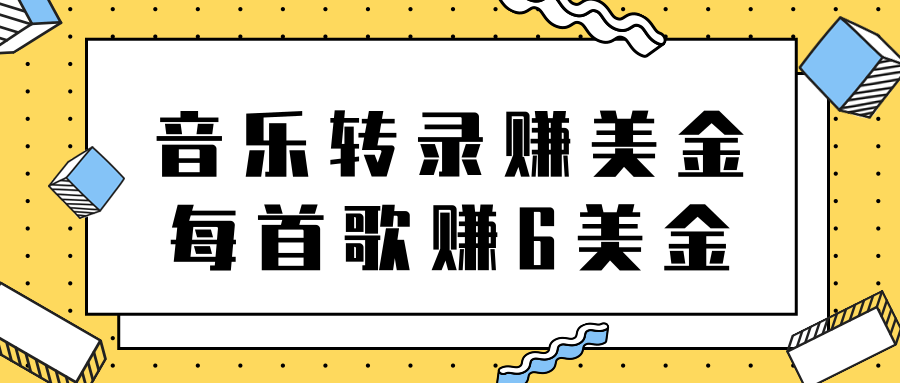 音乐转录赚美金
每首歌赚6美金